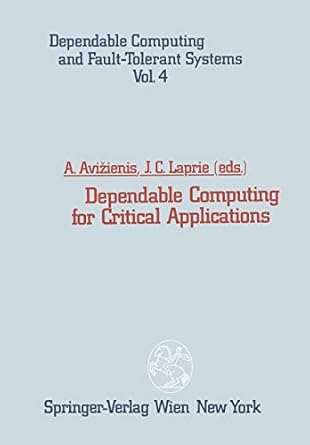 Dependable Computing and Fault-Tolerant Systems Vol. 4

A. Avižienis, J. C. Laprie (eds.)

Dependable Computing for Critical Applications

Springer-Verlag Wien New York